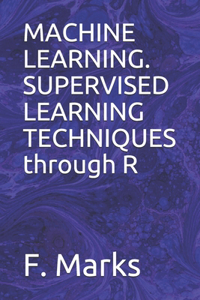 MACHINE LEARNING. SUPERVISED LEARNING TECHNIQUES through R

F. Marks